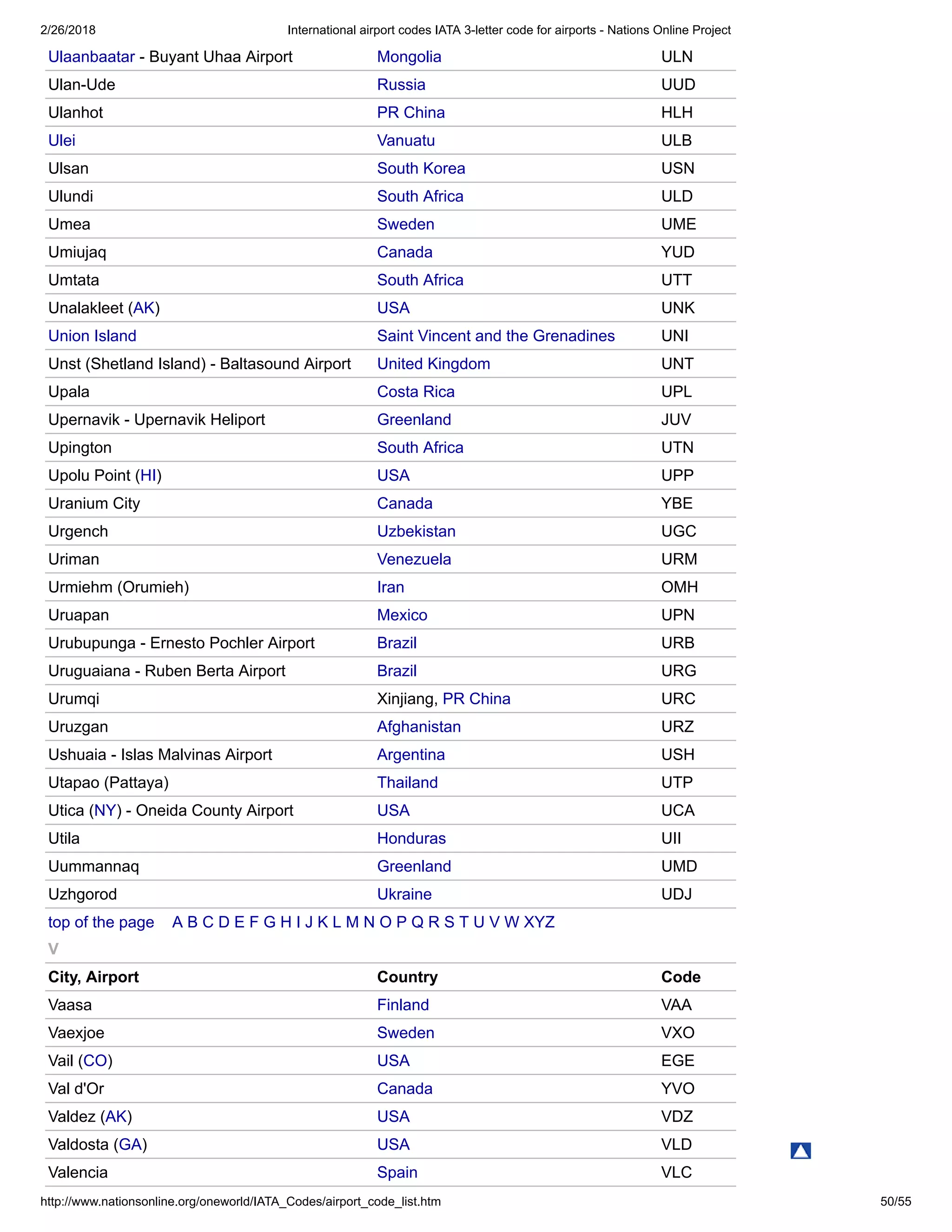 2/26/2018 International airport codes IATA 3-letter code for airports - Nations Online Project

| | | |
|---|---|---|
| Ulaanbaatar - Buyant Uhaa Airport | Mongolia | ULN |
| Ulan-Ude | Russia | UUD |
| Ulanhot | PR China | HLH |
| Ulei | Vanuatu | ULB |
| Ulsan | South Korea | USN |
| Ulundi | South Africa | ULD |
| Umea | Sweden | UME |
| Umiujaq | Canada | YUD |
| Umtata | South Africa | UTT |
| Unalakleet (AK) | USA | UNK |
| Union Island | Saint Vincent and the Grenadines | UNI |
| Unst (Shetland Island) - Baltasound Airport | United Kingdom | UNT |
| Upala | Costa Rica | UPL |
| Upernavik - Upernavik Heliport | Greenland | JUV |
| Upington | South Africa | UTN |
| Upolu Point (HI) | USA | UPP |
| Uranium City | Canada | YBE |
| Urgench | Uzbekistan | UGC |
| Uriman | Venezuela | URM |
| Urmiehm (Orumieh) | Iran | OMH |
| Uruapan | Mexico | UPN |
| Urubupunga - Ernesto Pochler Airport | Brazil | URB |
| Uruguaiana - Ruben Berta Airport | Brazil | URG |
| Urumqi | Xinjiang, PR China | URC |
| Uruzgan | Afghanistan | URZ |
| Ushuaia - Islas Malvinas Airport | Argentina | USH |
| Utapao (Pattaya) | Thailand | UTP |
| Utica (NY) - Oneida County Airport | USA | UCA |
| Utila | Honduras | UII |
| Uummannaq | Greenland | UMD |
| Uzhgorod | Ukraine | UDJ |

top of the page A B C D E F G H I J K L M N O P Q R S T U V W XYZ

V

| City, Airport | Country | Code |
|---|---|---|
| Vaasa | Finland | VAA |
| Vaexjoe | Sweden | VXO |
| Vail (CO) | USA | EGE |
| Val d'Or | Canada | YVO |
| Valdez (AK) | USA | VDZ |
| Valdosta (GA) | USA | VLD |
| Valencia | Spain | VLC |

http://www.nationsonline.org/oneworld/IATA_Codes/airport_code_list.htm 50/55